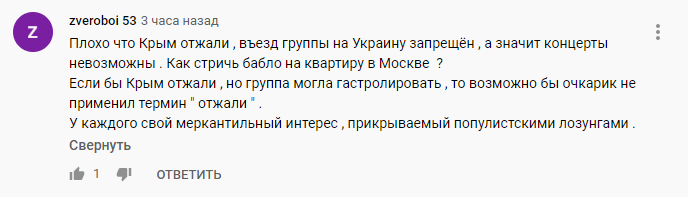 Z

zveroboi 53 3 часа назад

Плохо что Крым отжали , въезд группы на Украину запрещён , а значит концерты невозможны . Как стричь бабло на квартиру в Москве ?
Если бы Крым отжали , но группа могла гастролировать , то возможно бы очкарик не применил термин " отжали " .
У каждого свой меркантильный интерес , прикрываемый популистскими лозунгами .

Свернуть

1

ОТВЕТИТЬ